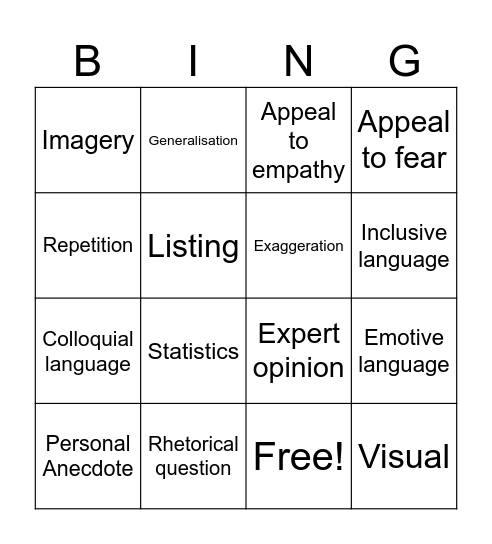 | B | I | N | G |
|---|---|---|---|
| Imagery | Generalisation | Appeal to empathy | Appeal to fear |
| Repetition | Listing | Exaggeration | Inclusive language |
| Colloquial language | Statistics | Expert opinion | Emotive language |
| Personal Anecdote | Rhetorical question | Free! | Visual |